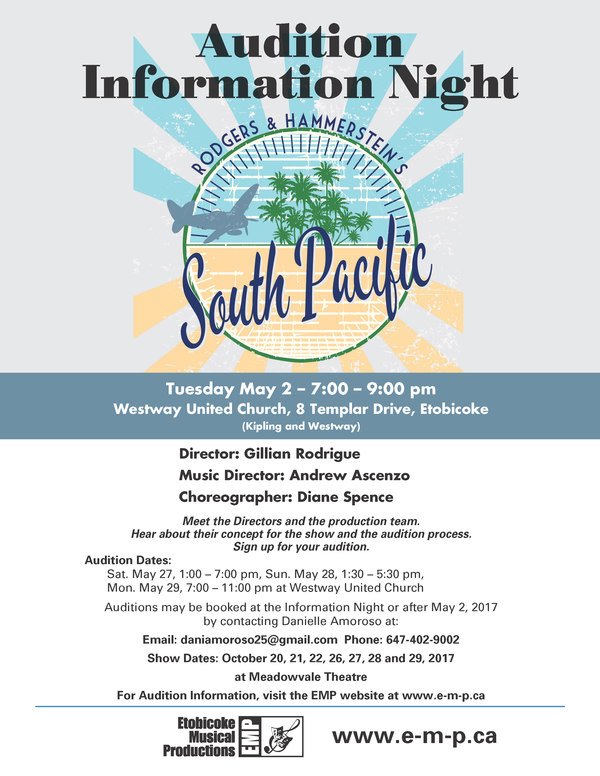 Audition Information Night

RODGERS & HAMMERSTEIN'S

South Pacific

Tuesday May 2 – 7:00 – 9:00 pm
Westway United Church, 8 Templar Drive, Etobicoke
(Kipling and Westway)

Director: Gillian Rodrigue
Music Director: Andrew Ascenzo
Choreographer: Diane Spence

Meet the Directors and the production team.
Hear about their concept for the show and the audition process.
Sign up for your audition.

Audition Dates:
Sat. May 27, 1:00 – 7:00 pm, Sun. May 28, 1:30 – 5:30 pm,
Mon. May 29, 7:00 – 11:00 pm at Westway United Church

Auditions may be booked at the Information Night or after May 2, 2017 by contacting Danielle Amoroso at:

Email: daniamoroso25@gmail.com Phone: 647-402-9002

Show Dates: October 20, 21, 22, 26, 27, 28 and 29, 2017
at Meadowvale Theatre

For Audition Information, visit the EMP website at www.e-m-p.ca

Etobicoke Musical Productions EMP

www.e-m-p.ca